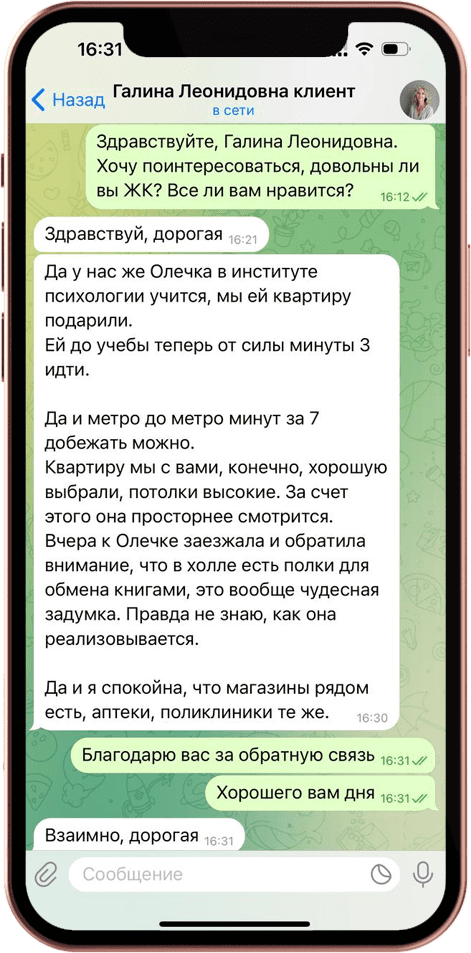 16:31

Назад
Галина Леонидовна клиент
в сети

Здравствуйте, Галина Леонидовна. Хочу поинтересоваться, довольны ли вы ЖК? Все ли вам нравится? 16:12

Здравствуй, дорогая 16:21

Да у нас же Олечка в институте психологии учится, мы ей квартиру подарили.
Ей до учебы теперь от силы минуты 3 идти.

Да и метро до метро минут за 7 добежать можно.
Квартиру мы с вами, конечно, хорошую выбрали, потолки высокие. За счет этого она просторнее смотрится.
Вчера к Олечке заезжала и обратила внимание, что в холле есть полки для обмена книгами, это вообще чудесная задумка. Правда не знаю, как она реализовывается.

Да и я спокойна, что магазины рядом есть, аптеки, поликлиники те же. 16:30

Благодарю вас за обратную связь 16:31

Хорошего вам дня 16:31

Взаимно, дорогая 16:31

Сообщение